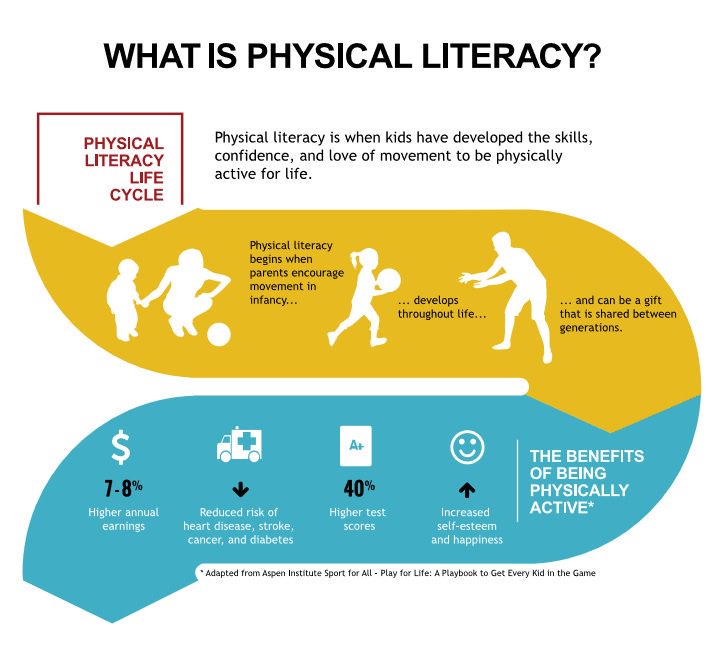 WHAT IS PHYSICAL LITERACY?

PHYSICAL LITERACY LIFE CYCLE

Physical literacy is when kids have developed the skills, confidence, and love of movement to be physically active for life.

Physical literacy begins when parents encourage movement in infancy...

... develops throughout life...

... and can be a gift that is shared between generations.

$
7-8%
Higher annual earnings

Reduced risk of heart disease, stroke, cancer, and diabetes

A+
40%
Higher test scores

Increased self-esteem and happiness

THE BENEFITS OF BEING PHYSICALLY ACTIVE*

* Adapted from Aspen Institute Sport for All - Play for Life: A Playbook to Get Every Kid in the Game